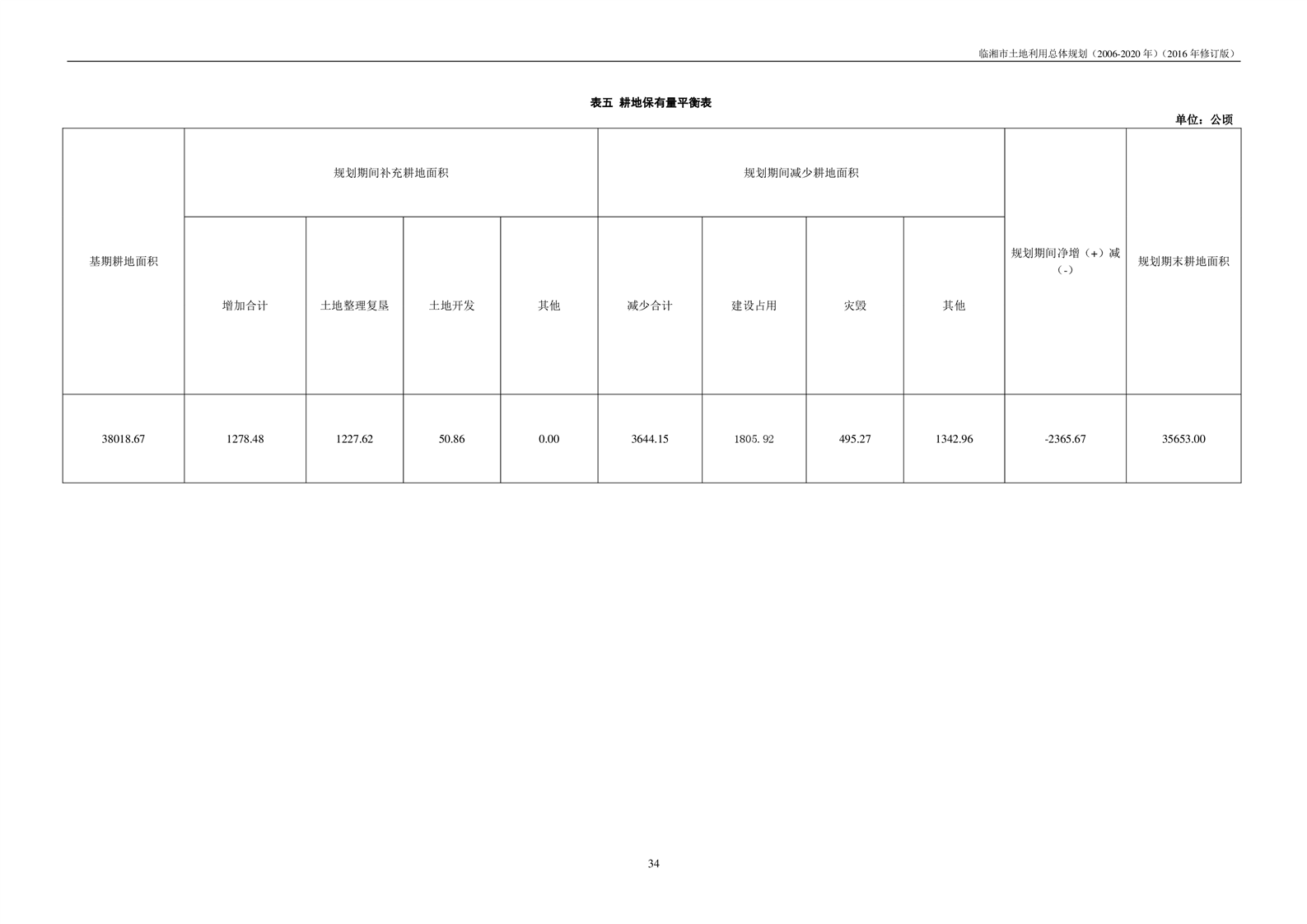 临湘市土地利用总体规划（2006-2020年）（2016年修订版）

表五 耕地保有量平衡表

单位：公顷

| 基期耕地面积 | 规划期间补充耕地面积 |  |  |  | 规划期间减少耕地面积 |  |  |  | 规划期间净增（+）减（-） | 规划期末耕地面积 |
|---|---|---|---|---|---|---|---|---|---|---|
|  | 增加合计 | 土地整理复垦 | 土地开发 | 其他 | 减少合计 | 建设占用 | 灾毁 | 其他 |  |  |
| 38018.67 | 1278.48 | 1227.62 | 50.86 | 0.00 | 3644.15 | 1805.92 | 495.27 | 1342.96 | -2365.67 | 35653.00 |

34